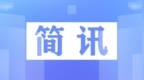 简讯